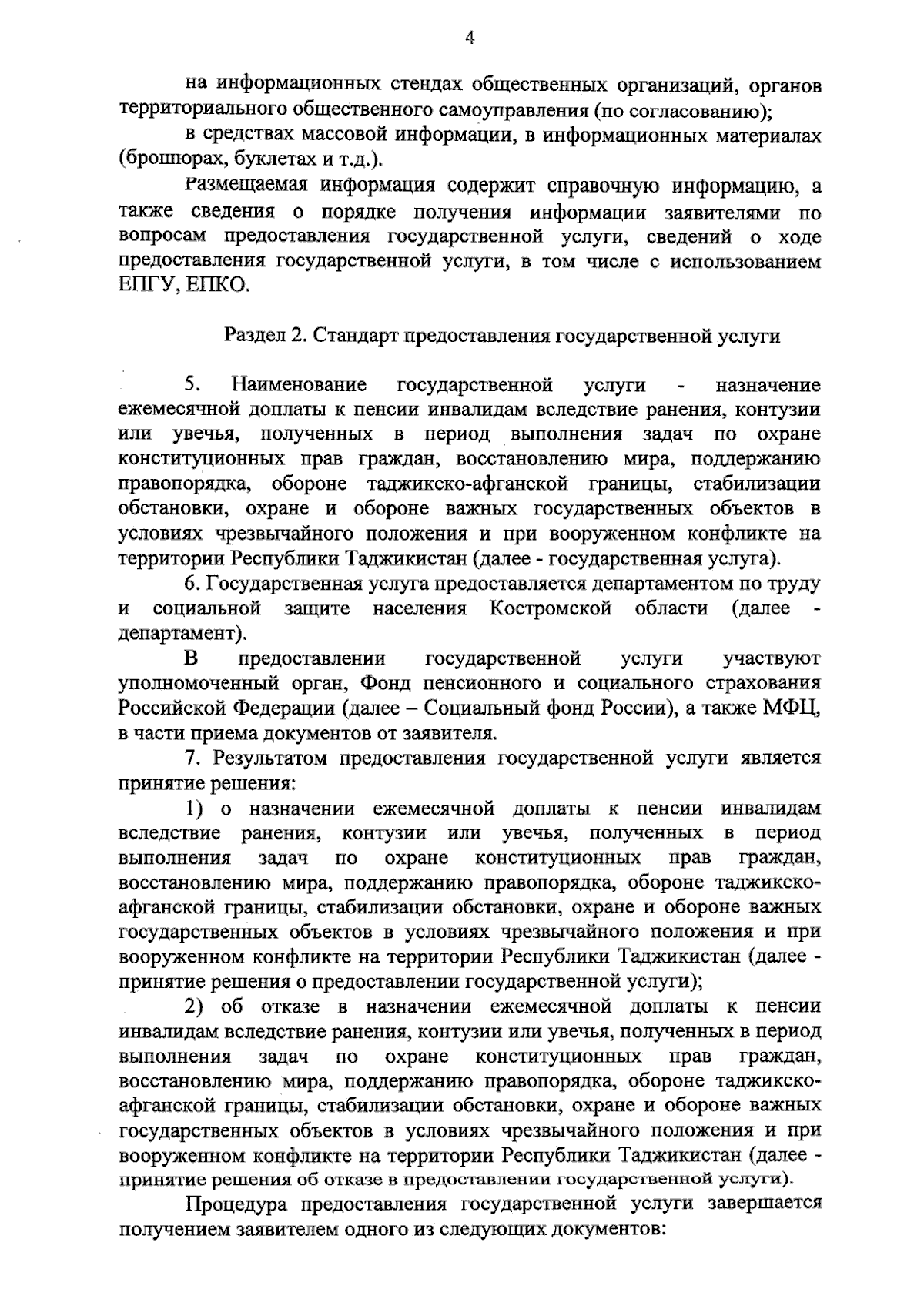 4

на информационных стендах общественных организаций, органов территориального общественного самоуправления (по согласованию);

в средствах массовой информации, в информационных материалах (брошюрах, буклетах и т.д.).

Размещаемая информация содержит справочную информацию, а также сведения о порядке получения информации заявителями по вопросам предоставления государственной услуги, сведений о ходе предоставления государственной услуги, в том числе с использованием ЕПГУ, ЕПКО.

Раздел 2. Стандарт предоставления государственной услуги

5. Наименование государственной услуги - назначение ежемесячной доплаты к пенсии инвалидам вследствие ранения, контузии или увечья, полученных в период выполнения задач по охране конституционных прав граждан, восстановлению мира, поддержанию правопорядка, обороне таджикско-афганской границы, стабилизации обстановки, охране и обороне важных государственных объектов в условиях чрезвычайного положения и при вооруженном конфликте на территории Республики Таджикистан (далее - государственная услуга).

6. Государственная услуга предоставляется департаментом по труду и социальной защите населения Костромской области (далее - департамент).

В предоставлении государственной услуги участвуют уполномоченный орган, Фонд пенсионного и социального страхования Российской Федерации (далее – Социальный фонд России), а также МФЦ, в части приема документов от заявителя.

7. Результатом предоставления государственной услуги является принятие решения:

1) о назначении ежемесячной доплаты к пенсии инвалидам вследствие ранения, контузии или увечья, полученных в период выполнения задач по охране конституционных прав граждан, восстановлению мира, поддержанию правопорядка, обороне таджикско-афганской границы, стабилизации обстановки, охране и обороне важных государственных объектов в условиях чрезвычайного положения и при вооруженном конфликте на территории Республики Таджикистан (далее - принятие решения о предоставлении государственной услуги);

2) об отказе в назначении ежемесячной доплаты к пенсии инвалидам вследствие ранения, контузии или увечья, полученных в период выполнения задач по охране конституционных прав граждан, восстановлению мира, поддержанию правопорядка, обороне таджикско-афганской границы, стабилизации обстановки, охране и обороне важных государственных объектов в условиях чрезвычайного положения и при вооруженном конфликте на территории Республики Таджикистан (далее - принятие решения об отказе в предоставлении государственной услуги).

Процедура предоставления государственной услуги завершается получением заявителем одного из следующих документов: